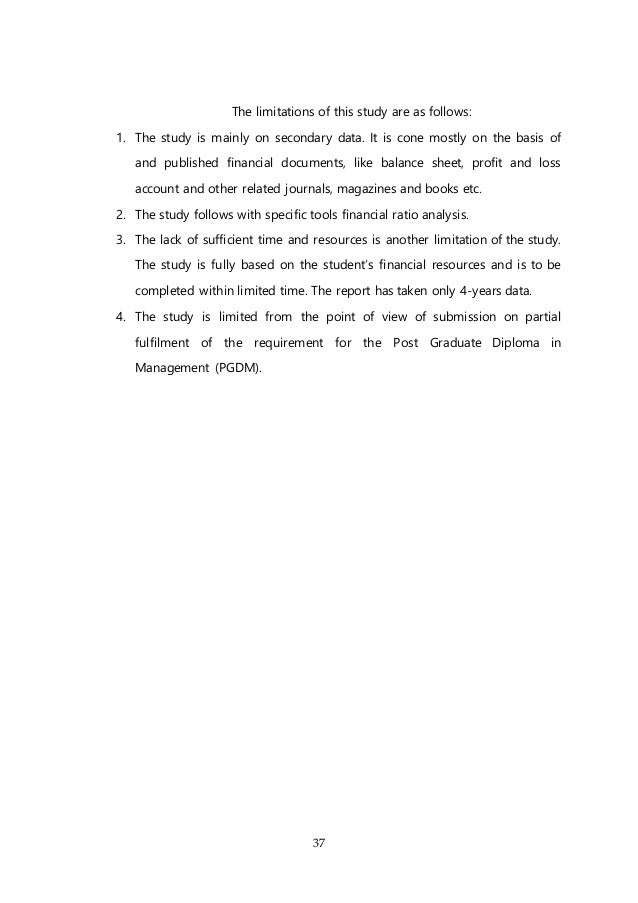 The limitations of this study are as follows:

1. The study is mainly on secondary data. It is cone mostly on the basis of and published financial documents, like balance sheet, profit and loss account and other related journals, magazines and books etc.
2. The study follows with specific tools financial ratio analysis.
3. The lack of sufficient time and resources is another limitation of the study. The study is fully based on the student's financial resources and is to be completed within limited time. The report has taken only 4-years data.
4. The study is limited from the point of view of submission on partial fulfilment of the requirement for the Post Graduate Diploma in Management (PGDM).

37